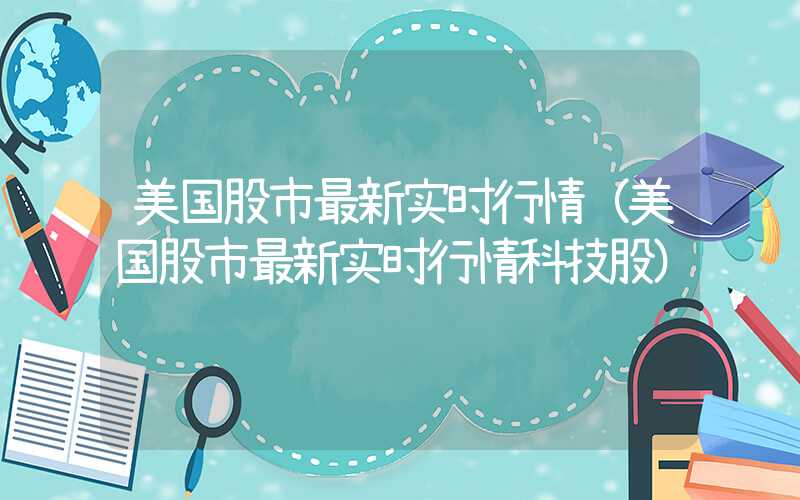 美国股市最新实时行情（美国股市最新实时行情科技股）